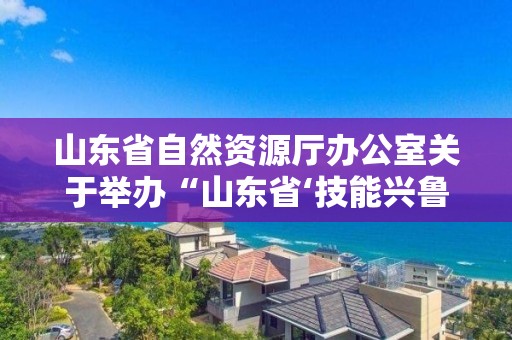 山东省自然资源厅办公室关于举办“山东省‘技能兴鲁